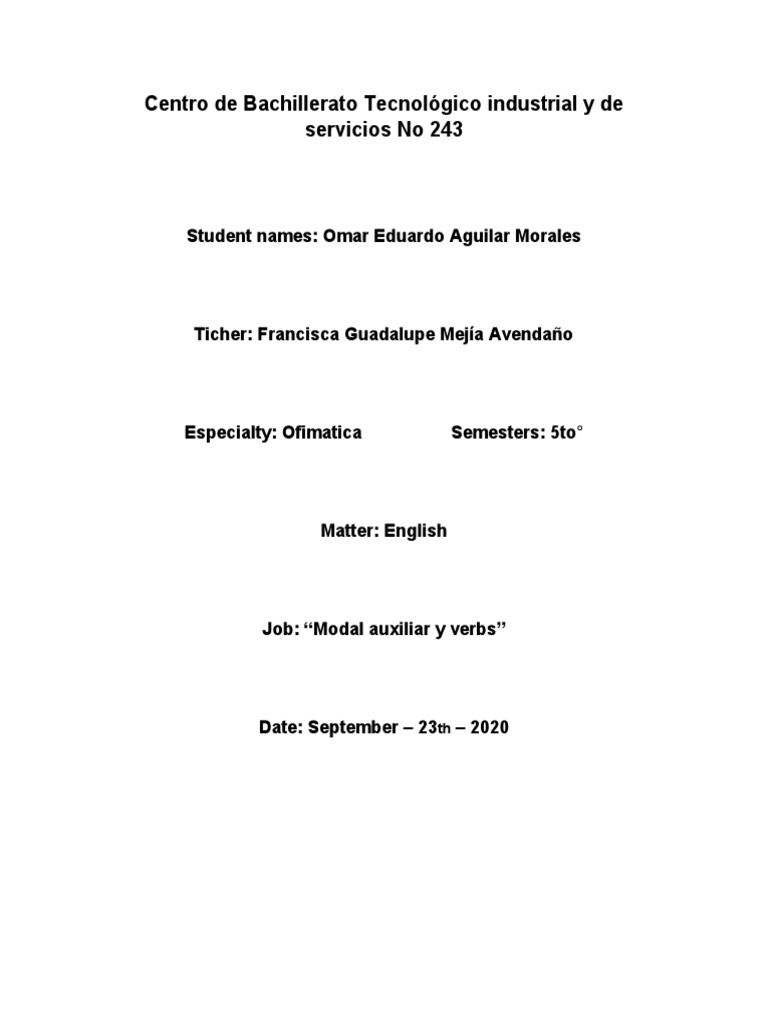 Centro de Bachillerato Tecnológico industrial y de servicios No 243

Student names: Omar Eduardo Aguilar Morales

Ticher: Francisca Guadalupe Mejía Avendaño

Especialty: Ofimatica Semesters: 5to°

Matter: English

Job: “Modal auxiliar y verbs”

Date: September – 23th – 2020